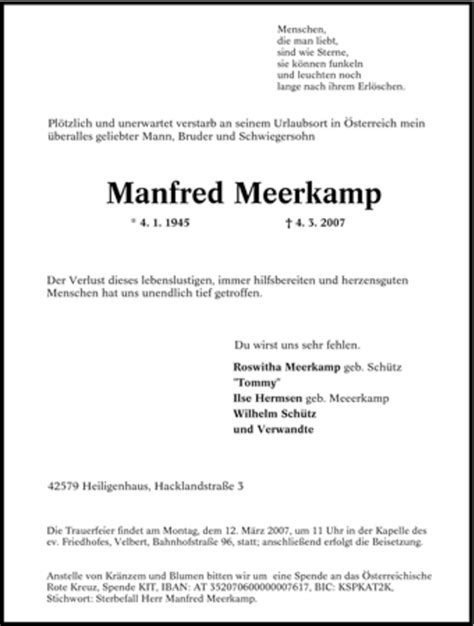 Menschen,
die man liebt,
sind wie Sterne,
sie können funkeln
und leuchten noch
lange nach ihrem Erlöschen.

Plötzlich und unerwartet verstarb an seinem Urlaubsort in Österreich mein überalles geliebter Mann, Bruder und Schwiegersohn

Manfred Meerkamp

* 4. 1. 1945 † 4. 3. 2007

Der Verlust dieses lebenslustigen, immer hilfsbereiten und herzensguten Menschen hat uns unendlich tief getroffen.

Du wirst uns sehr fehlen.

Roswitha Meerkamp geb. Schütz
"Tommy"
Ilse Hermsen geb. Meeerkamp
Wilhelm Schütz
und Verwandte

42579 Heiligenhaus, Hacklandstraße 3

Die Trauerfeier findet am Montag, dem 12. März 2007, um 11 Uhr in der Kapelle des ev. Friedhofes, Velbert, Bahnhofstraße 96, statt; anschließend erfolgt die Beisetzung.

Anstelle von Kränzem und Blumen bitten wir um eine Spende an das Österreichische Rote Kreuz, Spende KIT, IBAN: AT 352070600000007617, BIC: KSPKAT2K, Stichwort: Sterbefall Herr Manfred Meerkamp.